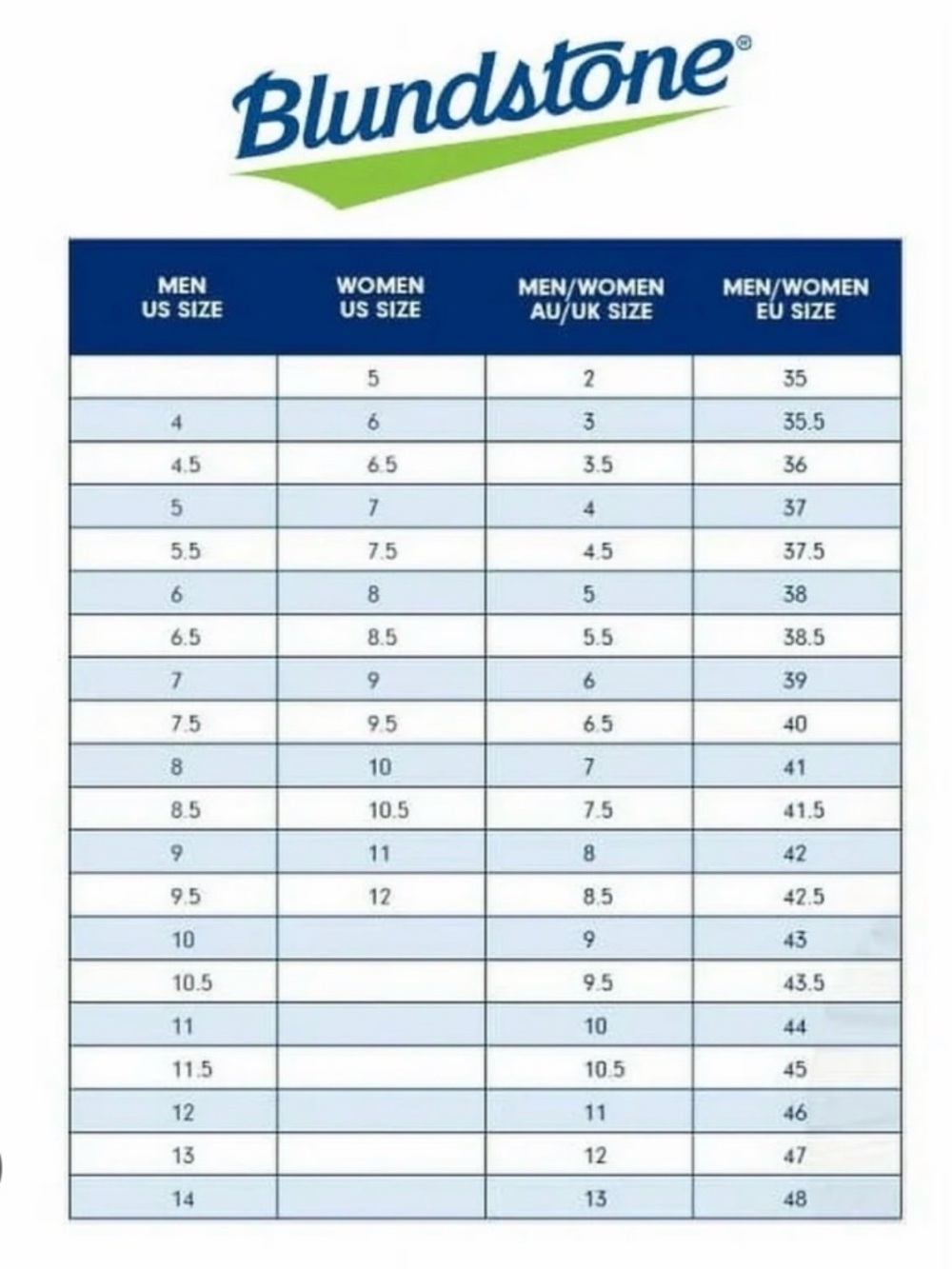 Blundstone®

| MEN US SIZE | WOMEN US SIZE | MEN/WOMEN AU/UK SIZE | MEN/WOMEN EU SIZE |
|---|---|---|---|
| | 5 | 2 | 35 |
| 4 | 6 | 3 | 35.5 |
| 4.5 | 6.5 | 3.5 | 36 |
| 5 | 7 | 4 | 37 |
| 5.5 | 7.5 | 4.5 | 37.5 |
| 6 | 8 | 5 | 38 |
| 6.5 | 8.5 | 5.5 | 38.5 |
| 7 | 9 | 6 | 39 |
| 7.5 | 9.5 | 6.5 | 40 |
| 8 | 10 | 7 | 41 |
| 8.5 | 10.5 | 7.5 | 41.5 |
| 9 | 11 | 8 | 42 |
| 9.5 | 12 | 8.5 | 42.5 |
| 10 | | 9 | 43 |
| 10.5 | | 9.5 | 43.5 |
| 11 | | 10 | 44 |
| 11.5 | | 10.5 | 45 |
| 12 | | 11 | 46 |
| 13 | | 12 | 47 |
| 14 | | 13 | 48 |